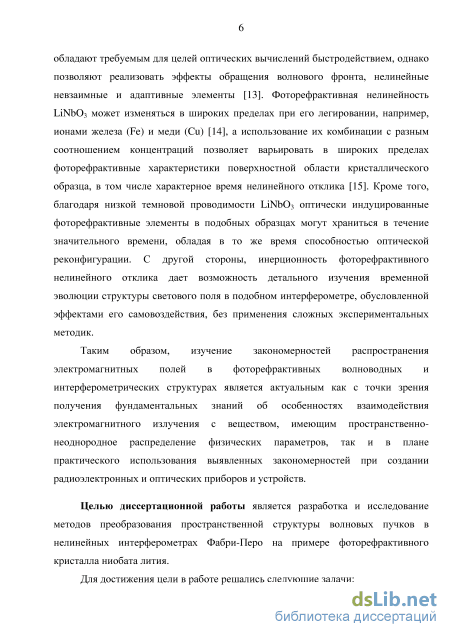 6

обладают требуемым для целей оптических вычислений быстродействием, однако позволяют реализовать эффекты обращения волнового фронта, нелинейные невзаимные и адаптивные элементы [13]. Фоторефрактивная нелинейность $LiNbO_3$ может изменяться в широких пределах при его легировании, например, ионами железа (Fe) и меди (Cu) [14], а использование их комбинации с разным соотношением концентраций позволяет варьировать в широких пределах фоторефрактивные характеристики поверхностной области кристаллического образца, в том числе характерное время нелинейного отклика [15]. Кроме того, благодаря низкой темновой проводимости $LiNbO_3$ оптически индуцированные фоторефрактивные элементы в подобных образцах могут храниться в течение значительного времени, обладая в то же время способностью оптической реконфигурации. С другой стороны, инерционность фоторефрактивного нелинейного отклика дает возможность детального изучения временной эволюции структуры светового поля в подобном интерферометре, обусловленной эффектами его самовоздействия, без применения сложных экспериментальных методик.

Таким образом, изучение закономерностей распространения электромагнитных полей в фоторефрактивных волноводных и интерферометрических структурах является актуальным как с точки зрения получения фундаментальных знаний об особенностях взаимодействия электромагнитного излучения с веществом, имеющим пространственно-неоднородное распределение физических параметров, так и в плане практического использования выявленных закономерностей при создании радиоэлектронных и оптических приборов и устройств.

Целью диссертационной работы является разработка и исследование методов преобразования пространственной структуры волновых пучков в нелинейных интерферометрах Фабри-Перо на примере фоторефрактивного кристалла ниобата лития.

Для достижения цели в работе решались следующие задачи:

dsLib.net
библиотека диссертаций